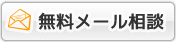 無料メール相談